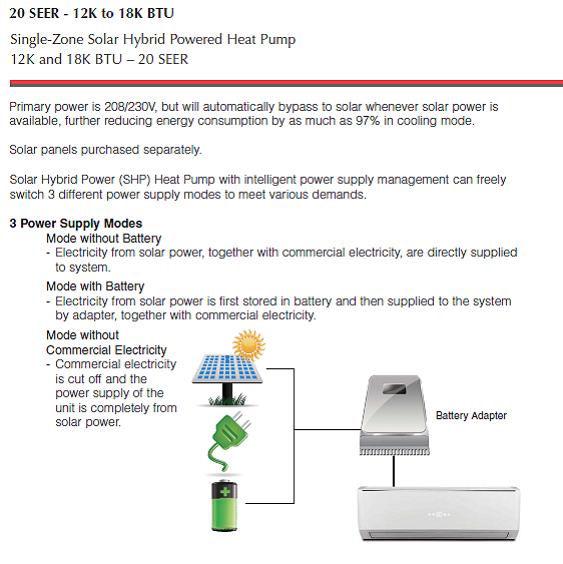 20 SEER - 12K to 18K BTU

Single-Zone Solar Hybrid Powered Heat Pump
12K and 18K BTU – 20 SEER

Primary power is 208/230V, but will automatically bypass to solar whenever solar power is available, further reducing energy consumption by as much as 97% in cooling mode.

Solar panels purchased separately.

Solar Hybrid Power (SHP) Heat Pump with intelligent power supply management can freely switch 3 different power supply modes to meet various demands.

3 Power Supply Modes

Mode without Battery
- Electricity from solar power, together with commercial electricity, are directly supplied to system.

Mode with Battery
- Electricity from solar power is first stored in battery and then supplied to the system by adapter, together with commercial electricity.

Mode without Commercial Electricity
- Commercial electricity is cut off and the power supply of the unit is completely from solar power.

Battery Adapter